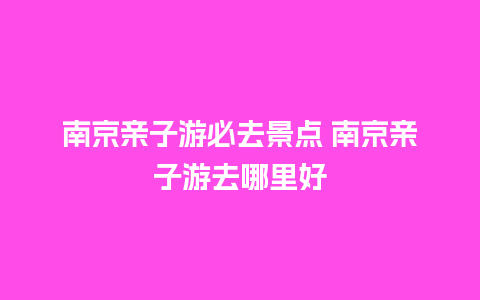 南京亲子游必去景点 南京亲子游去哪里好